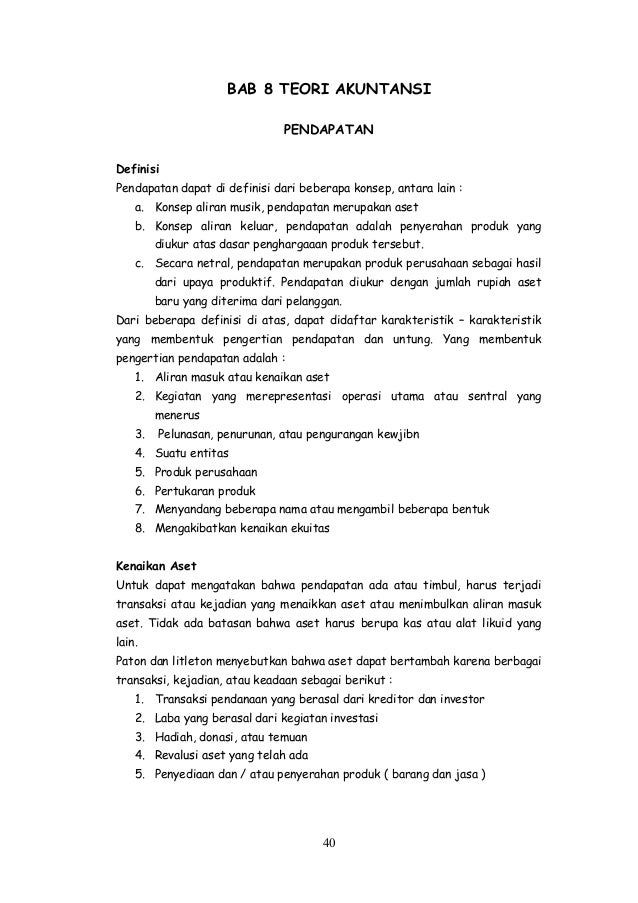 BAB 8 TEORI AKUNTANSI

PENDAPATAN

Definisi
Pendapatan dapat di definisi dari beberapa konsep, antara lain :
a. Konsep aliran musik, pendapatan merupakan aset
b. Konsep aliran keluar, pendapatan adalah penyerahan produk yang diukur atas dasar penghargaaan produk tersebut.
c. Secara netral, pendapatan merupakan produk perusahaan sebagai hasil dari upaya produktif. Pendapatan diukur dengan jumlah rupiah aset baru yang diterima dari pelanggan.
Dari beberapa definisi di atas, dapat didaftar karakteristik – karakteristik yang membentuk pengertian pendapatan dan untung. Yang membentuk pengertian pendapatan adalah :
1. Aliran masuk atau kenaikan aset
2. Kegiatan yang merepresentasi operasi utama atau sentral yang menerus
3. Pelunasan, penurunan, atau pengurangan kewjibn
4. Suatu entitas
5. Produk perusahaan
6. Pertukaran produk
7. Menyandang beberapa nama atau mengambil beberapa bentuk
8. Mengakibatkan kenaikan ekuitas

Kenaikan Aset
Untuk dapat mengatakan bahwa pendapatan ada atau timbul, harus terjadi transaksi atau kejadian yang menaikkan aset atau menimbulkan aliran masuk aset. Tidak ada batasan bahwa aset harus berupa kas atau alat likuid yang lain.
Paton dan litleton menyebutkan bahwa aset dapat bertambah karena berbagai transaksi, kejadian, atau keadaan sebagai berikut :
1. Transaksi pendanaan yang berasal dari kreditor dan investor
2. Laba yang berasal dari kegiatan investasi
3. Hadiah, donasi, atau temuan
4. Revalusi aset yang telah ada
5. Penyediaan dan / atau penyerahan produk ( barang dan jasa )

40